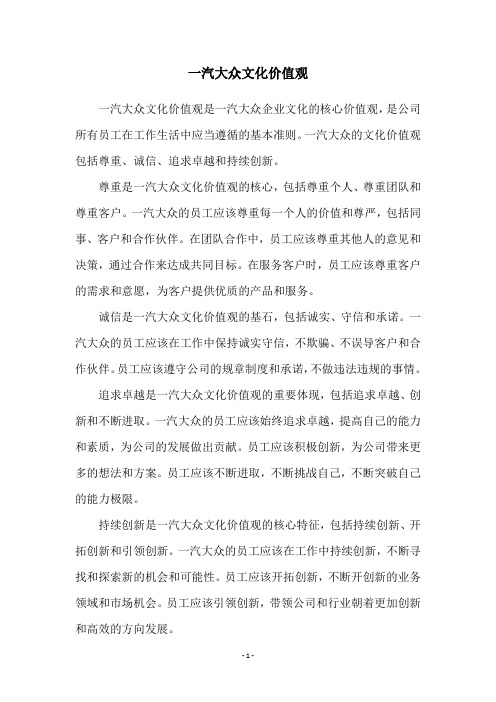 一汽大众文化价值观

一汽大众文化价值观是一汽大众企业文化的核心价值观，是公司所有员工在工作生活中应当遵循的基本准则。一汽大众的文化价值观包括尊重、诚信、追求卓越和持续创新。

尊重是一汽大众文化价值观的核心，包括尊重个人、尊重团队和尊重客户。一汽大众的员工应该尊重每一个人的价值和尊严，包括同事、客户和合作伙伴。在团队合作中，员工应该尊重其他人的意见和决策，通过合作来达成共同目标。在服务客户时，员工应该尊重客户的需求和意愿，为客户提供优质的产品和服务。

诚信是一汽大众文化价值观的基石，包括诚实、守信和承诺。一汽大众的员工应该在工作中保持诚实守信，不欺骗、不误导客户和合作伙伴。员工应该遵守公司的规章制度和承诺，不做违法违规的事情。

追求卓越是一汽大众文化价值观的重要体现，包括追求卓越、创新和不断进取。一汽大众的员工应该始终追求卓越，提高自己的能力和素质，为公司的发展做出贡献。员工应该积极创新，为公司带来更多的想法和方案。员工应该不断进取，不断挑战自己，不断突破自己的能力极限。

持续创新是一汽大众文化价值观的核心特征，包括持续创新、开拓创新和引领创新。一汽大众的员工应该在工作中持续创新，不断寻找和探索新的机会和可能性。员工应该开拓创新，不断开创新的业务领域和市场机会。员工应该引领创新，带领公司和行业朝着更加创新和高效的方向发展。

- 1 -